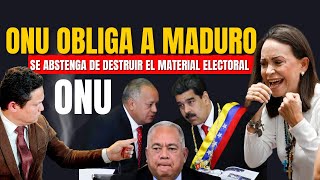 ONU OBLIGA A MADURO
SE ABSTENGA DE DESTRUIR EL MATERIAL ELECTORAL
ONU